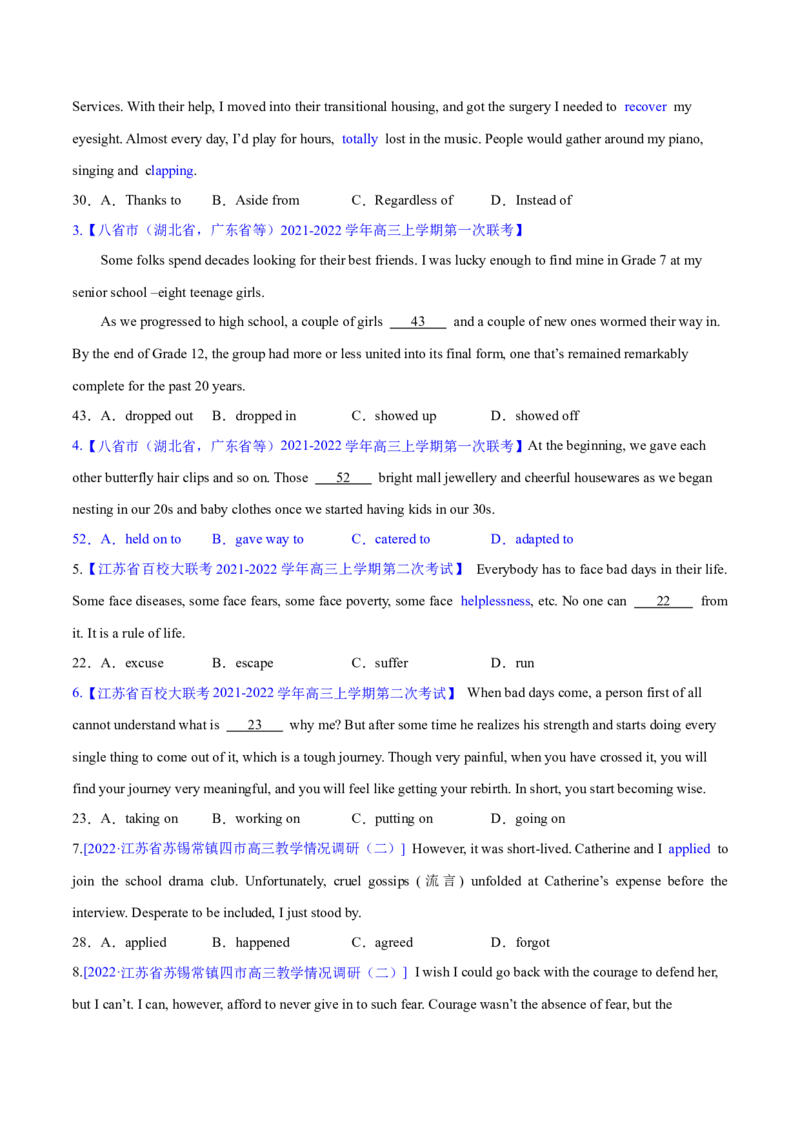 Services. With their help, I moved into their transitional housing, and got the surgery I needed to recover my eyesight. Almost every day, I'd play for hours, totally lost in the music. People would gather around my piano, singing and clapping.

30．A．Thanks to B．Aside from C．Regardless of D．Instead of

3.【八省市（湖北省，广东省等）2021-2022学年高三上学期第一次联考】

Some folks spend decades looking for their best friends. I was lucky enough to find mine in Grade 7 at my senior school –eight teenage girls.

As we progressed to high school, a couple of girls 43 and a couple of new ones wormed their way in. By the end of Grade 12, the group had more or less united into its final form, one that's remained remarkably complete for the past 20 years.

43．A．dropped out B．dropped in C．showed up D．showed off

4.【八省市（湖北省，广东省等）2021-2022学年高三上学期第一次联考】At the beginning, we gave each other butterfly hair clips and so on. Those 52 bright mall jewellery and cheerful housewares as we began nesting in our 20s and baby clothes once we started having kids in our 30s.

52．A．held on to B．gave way to C．catered to D．adapted to

5.【江苏省百校大联考2021-2022学年高三上学期第二次考试】 Everybody has to face bad days in their life. Some face diseases, some face fears, some face poverty, some face helplessness, etc. No one can 22 from it. It is a rule of life.

22．A．excuse B．escape C．suffer D．run

6.【江苏省百校大联考2021-2022学年高三上学期第二次考试】 When bad days come, a person first of all cannot understand what is 23 why me? But after some time he realizes his strength and starts doing every single thing to come out of it, which is a tough journey. Though very painful, when you have crossed it, you will find your journey very meaningful, and you will feel like getting your rebirth. In short, you start becoming wise.

23．A．taking on B．working on C．putting on D．going on

7.[2022·江苏省苏锡常镇四市高三教学情况调研（二）] However, it was short-lived. Catherine and I applied to join the school drama club. Unfortunately, cruel gossips (流言) unfolded at Catherine's expense before the interview. Desperate to be included, I just stood by.

28．A．applied B．happened C．agreed D．forgot

8.[2022·江苏省苏锡常镇四市高三教学情况调研（二）] I wish I could go back with the courage to defend her, but I can't. I can, however, afford to never give in to such fear. Courage wasn't the absence of fear, but the